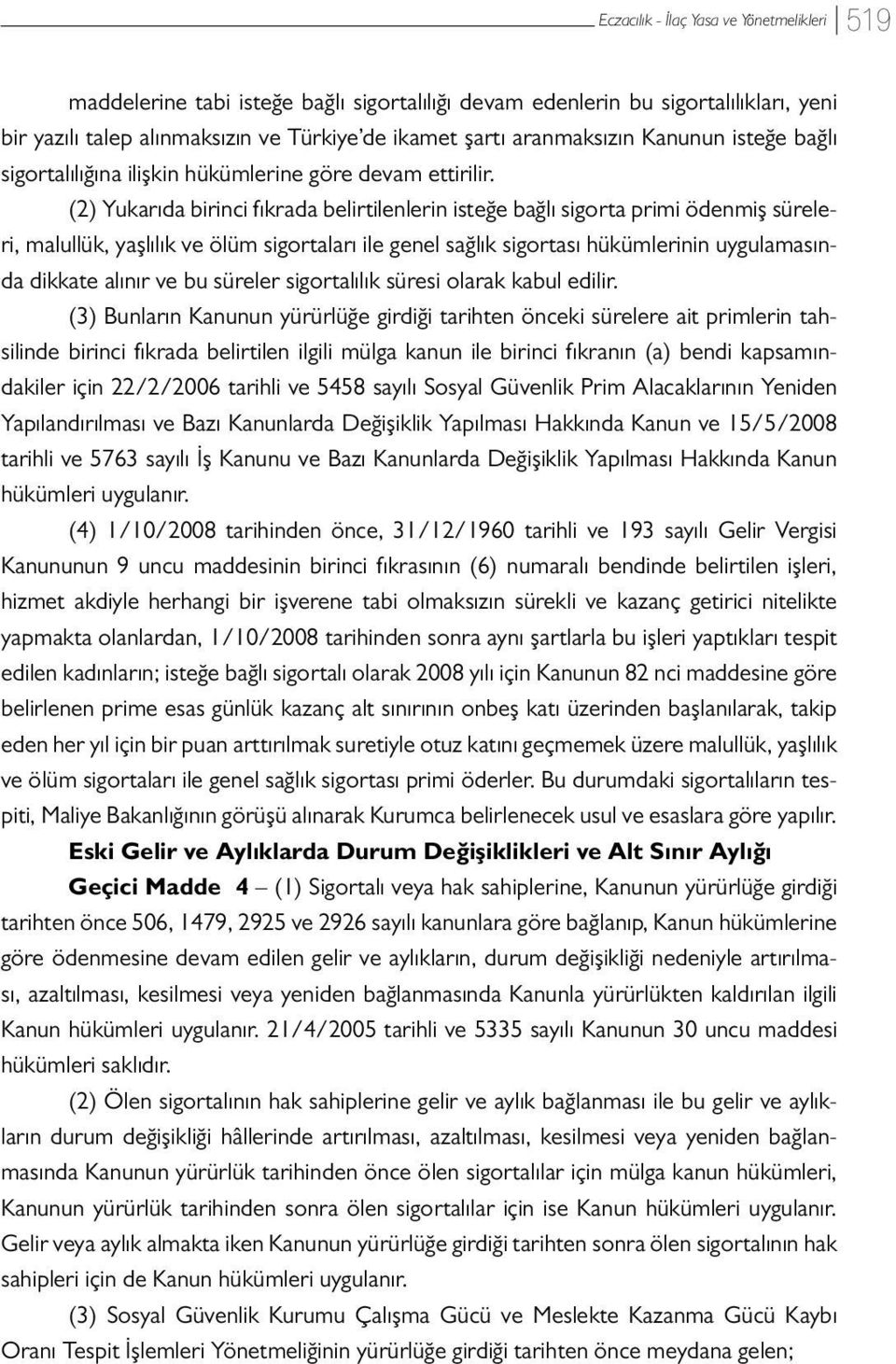 Eczacılık - İlaç Yasa ve Yönetmelikleri 519

maddelerine tabi isteğe bağlı sigortalılığı devam edenlerin bu sigortalılıkları, yeni bir yazılı talep alınmaksızın ve Türkiye'de ikamet şartı aranmaksızın Kanunun isteğe bağlı sigortalılığına ilişkin hükümlerine göre devam ettirilir.

(2) Yukarıda birinci fıkrada belirtilenlerin isteğe bağlı sigorta primi ödenmiş süreleri, malullük, yaşlılık ve ölüm sigortaları ile genel sağlık sigortası hükümlerinin uygulamasında dikkate alınır ve bu süreler sigortalılık süresi olarak kabul edilir.

(3) Bunların Kanunun yürürlüğe girdiği tarihten önceki sürelere ait primlerin tahsilinde birinci fıkrada belirtilen ilgili mülga kanun ile birinci fıkranın (a) bendi kapsamındakiler için 22/2/2006 tarihli ve 5458 sayılı Sosyal Güvenlik Prim Alacaklarının Yeniden Yapılandırılması ve Bazı Kanunlarda Değişiklik Yapılması Hakkında Kanun ve 15/5/2008 tarihli ve 5763 sayılı İş Kanunu ve Bazı Kanunlarda Değişiklik Yapılması Hakkında Kanun hükümleri uygulanır.

(4) 1/10/2008 tarihinden önce, 31/12/1960 tarihli ve 193 sayılı Gelir Vergisi Kanununun 9 uncu maddesinin birinci fıkrasının (6) numaralı bendinde belirtilen işleri, hizmet akdiyle herhangi bir işverene tabi olmaksızın sürekli ve kazanç getirici nitelikte yapmakta olanlardan, 1/10/2008 tarihinden sonra aynı şartlarla bu işleri yaptıkları tespit edilen kadınların; isteğe bağlı sigortalı olarak 2008 yılı için Kanunun 82 nci maddesine göre belirlenen prime esas günlük kazanç alt sınırının onbeş katı üzerinden başlanılarak, takip eden her yıl için bir puan arttırılmak suretiyle otuz katını geçmemek üzere malullük, yaşlılık ve ölüm sigortaları ile genel sağlık sigortası primi öderler. Bu durumdaki sigortalıların tespiti, Maliye Bakanlığının görüşü alınarak Kurumca belirlenecek usul ve esaslara göre yapılır.

Eski Gelir ve Aylıklarda Durum Değişiklikleri ve Alt Sınır Aylığı

Geçici Madde 4 – (1) Sigortalı veya hak sahiplerine, Kanunun yürürlüğe girdiği tarihten önce 506, 1479, 2925 ve 2926 sayılı kanunlara göre bağlanıp, Kanun hükümlerine göre ödenmesine devam edilen gelir ve aylıkların, durum değişikliği nedeniyle artırılması, azaltılması, kesilmesi veya yeniden bağlanmasında Kanunla yürürlükten kaldırılan ilgili Kanun hükümleri uygulanır. 21/4/2005 tarihli ve 5335 sayılı Kanunun 30 uncu maddesi hükümleri saklıdır.

(2) Ölen sigortalının hak sahiplerine gelir ve aylık bağlanması ile bu gelir ve aylıkların durum değişikliği hâllerinde artırılması, azaltılması, kesilmesi veya yeniden bağlanmasında Kanunun yürürlük tarihinden önce ölen sigortalılar için mülga kanun hükümleri, Kanunun yürürlük tarihinden sonra ölen sigortalılar için ise Kanun hükümleri uygulanır. Gelir veya aylık almakta iken Kanunun yürürlüğe girdiği tarihten sonra ölen sigortalının hak sahipleri için de Kanun hükümleri uygulanır.

(3) Sosyal Güvenlik Kurumu Çalışma Gücü ve Meslekte Kazanma Gücü Kaybı Oranı Tespit İşlemleri Yönetmeliğinin yürürlüğe girdiği tarihten önce meydana gelen;